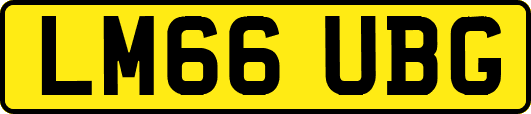 LM66 UBG